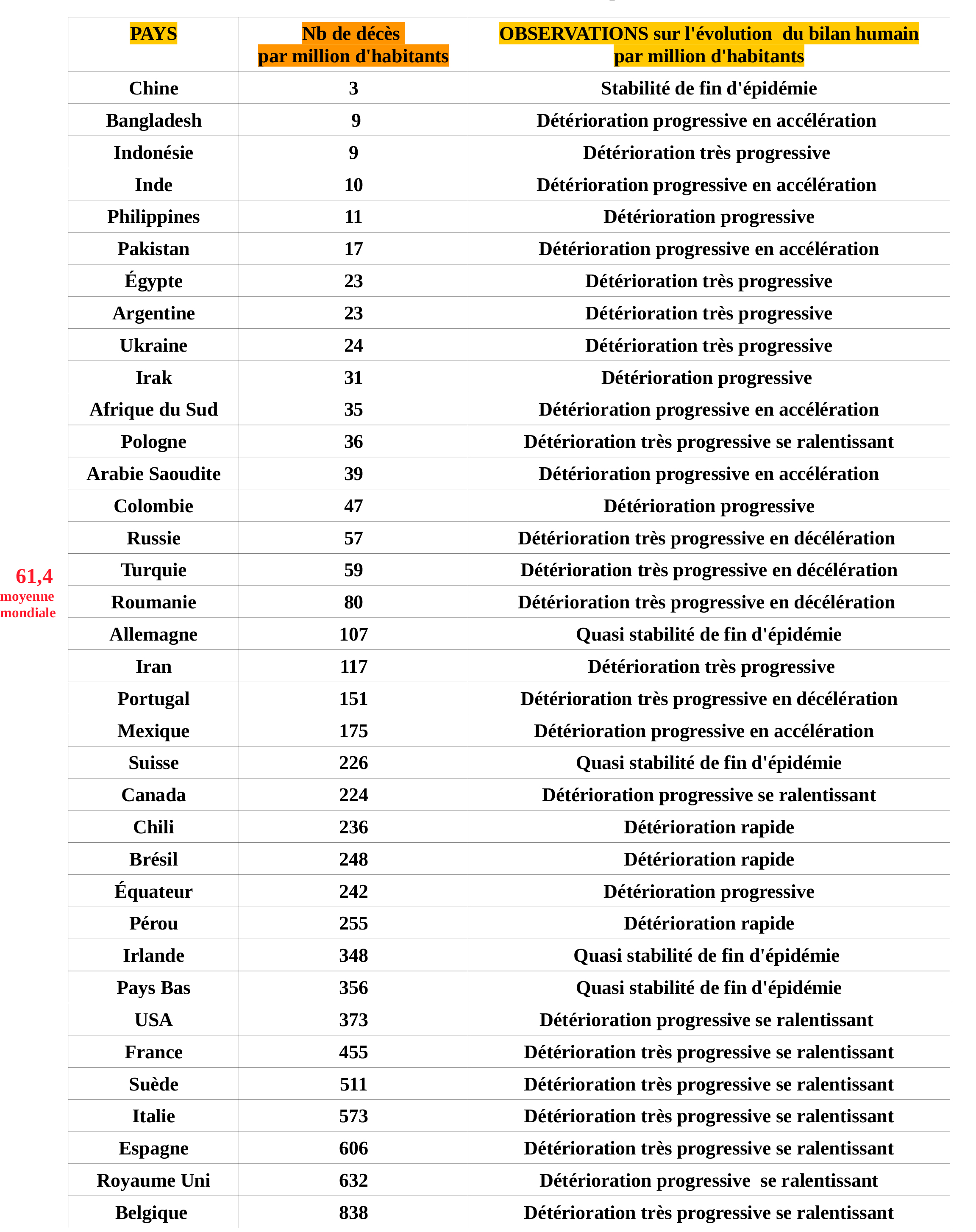 | PAYS | Nb de décès par million d'habitants | OBSERVATIONS sur l'évolution du bilan humain par million d'habitants |
|---|---|---|
| Chine | 3 | Stabilité de fin d'épidémie |
| Bangladesh | 9 | Détérioration progressive en accélération |
| Indonésie | 9 | Détérioration très progressive |
| Inde | 10 | Détérioration progressive en accélération |
| Philippines | 11 | Détérioration progressive |
| Pakistan | 17 | Détérioration progressive en accélération |
| Égypte | 23 | Détérioration très progressive |
| Argentine | 23 | Détérioration très progressive |
| Ukraine | 24 | Détérioration très progressive |
| Irak | 31 | Détérioration progressive |
| Afrique du Sud | 35 | Détérioration progressive en accélération |
| Pologne | 36 | Détérioration très progressive se ralentissant |
| Arabie Saoudite | 39 | Détérioration progressive en accélération |
| Colombie | 47 | Détérioration progressive |
| Russie | 57 | Détérioration très progressive en décélération |
| Turquie | 59 | Détérioration très progressive en décélération |
| Roumanie | 80 | Détérioration très progressive en décélération |
| Allemagne | 107 | Quasi stabilité de fin d'épidémie |
| Iran | 117 | Détérioration très progressive |
| Portugal | 151 | Détérioration très progressive en décélération |
| Mexique | 175 | Détérioration progressive en accélération |
| Suisse | 226 | Quasi stabilité de fin d'épidémie |
| Canada | 224 | Détérioration progressive se ralentissant |
| Chili | 236 | Détérioration rapide |
| Brésil | 248 | Détérioration rapide |
| Équateur | 242 | Détérioration progressive |
| Pérou | 255 | Détérioration rapide |
| Irlande | 348 | Quasi stabilité de fin d'épidémie |
| Pays Bas | 356 | Quasi stabilité de fin d'épidémie |
| USA | 373 | Détérioration progressive se ralentissant |
| France | 455 | Détérioration très progressive se ralentissant |
| Suède | 511 | Détérioration très progressive se ralentissant |
| Italie | 573 | Détérioration très progressive se ralentissant |
| Espagne | 606 | Détérioration très progressive se ralentissant |
| Royaume Uni | 632 | Détérioration progressive se ralentissant |
| Belgique | 838 | Détérioration très progressive se ralentissant |

61,4
moyenne mondiale